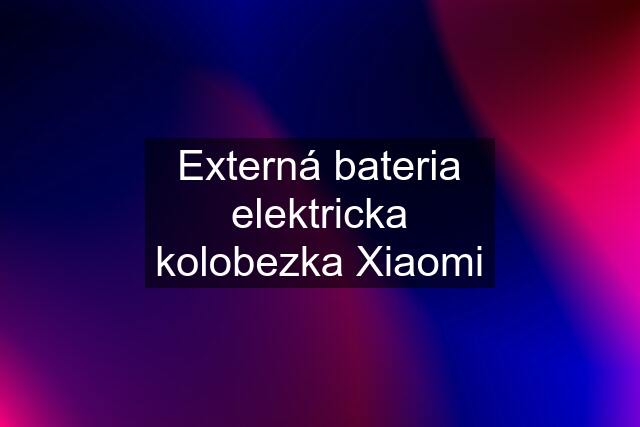 Externá bateria elektricka kolobezka Xiaomi